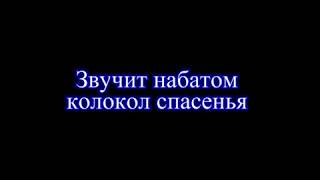 Звучит набатом колокол спасенья